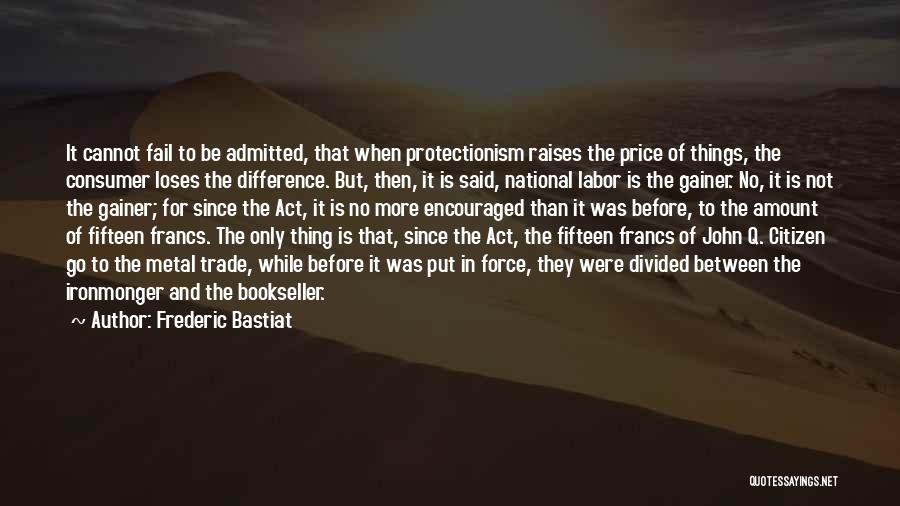 It cannot fail to be admitted, that when protectionism raises the price of things, the consumer loses the difference. But, then, it is said, national labor is the gainer. No, it is not the gainer; for since the Act, it is no more encouraged than it was before, to the amount of fifteen francs. The only thing is that, since the Act, the fifteen francs of John Q. Citizen go to the metal trade, while before it was put in force, they were divided between the ironmonger and the bookseller.

~ Author: Frederic Bastiat

QUOTESSAYINGS.NET